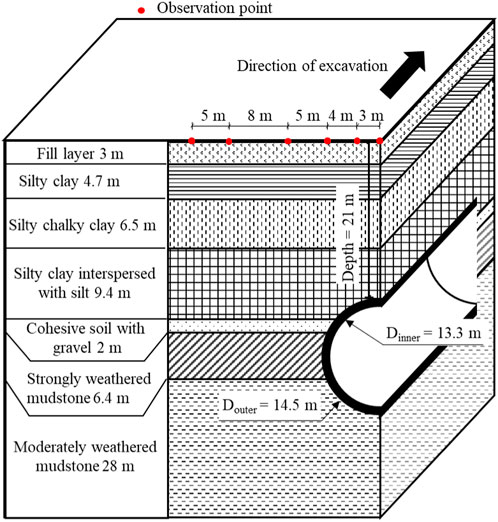 Observation point

Direction of excavation

5 m 8 m 5 m 4 m 3 m

Fill layer 3 m

Silty clay 4.7 m

Silty chalky clay 6.5 m

Silty clay interspersed with silt 9.4 m

Cohesive soil with gravel 2 m

Strongly weathered mudstone 6.4 m

Moderately weathered mudstone 28 m

Depth = 21 m

$D_{inner}$ = 13.3 m

$D_{outer}$ = 14.5 m